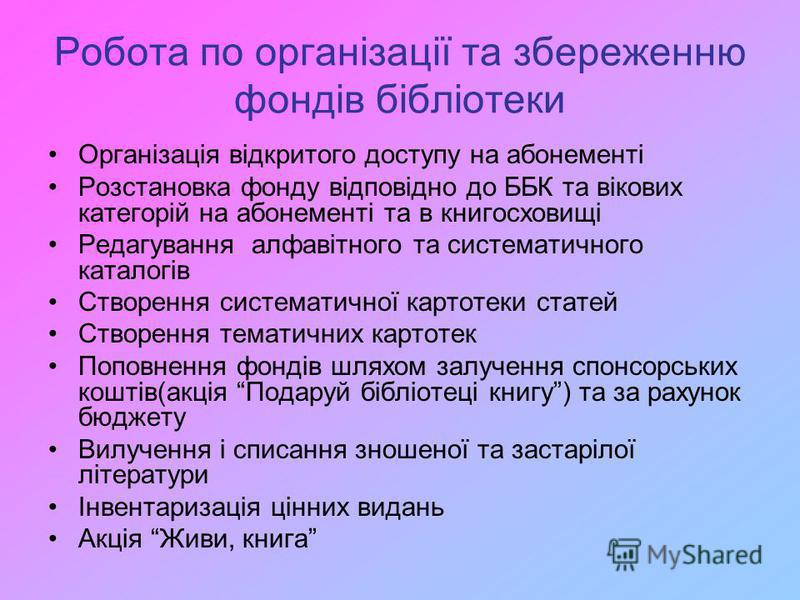 Робота по організації та збереженню фондів бібліотеки

• Організація відкритого доступу на абонементі
• Розстановка фонду відповідно до ББК та вікових категорій на абонементі та в книгосховищі
• Редагування алфавітного та систематичного каталогів
• Створення систематичної картотеки статей
• Створення тематичних картотек
• Поповнення фондів шляхом залучення спонсорських коштів(акція “Подаруй бібліотеці книгу”) та за рахунок бюджету
• Вилучення і списання зношеної та застарілої літератури
• Інвентаризація цінних видань
• Акція “Живи, книга”

MyShared